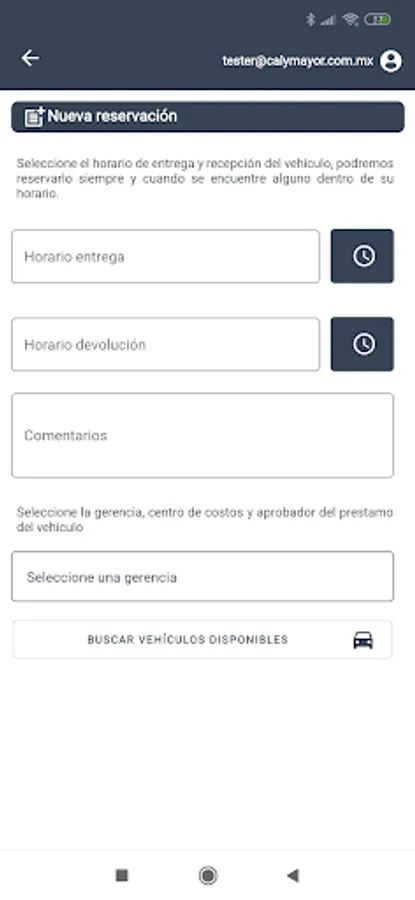 tester@calymayor.com.mx

Nueva reservación

Seleccione el horario de entrega y recepción del vehiculo, podremos reservarlo siempre y cuando se encuentre alguno dentro de su horario.

Horario entrega

Horario devolución

Comentarios

Seleccione la gerencia, centro de costos y aprobador del prestamo del vehiculo

Seleccione una gerencia

BUSCAR VEHÍCULOS DISPONIBLES